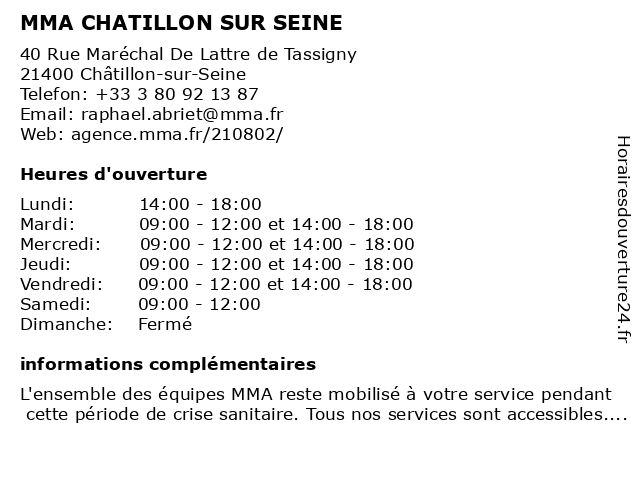 MMA CHATILLON SUR SEINE

40 Rue Maréchal De Lattre de Tassigny
21400 Châtillon-sur-Seine
Telefon: +33 3 80 92 13 87
Email: raphael.abriet@mma.fr
Web: agence.mma.fr/210802/

Heures d'ouverture

| | |
|---|---|
| Lundi: | 14:00 - 18:00 |
| Mardi: | 09:00 - 12:00 et 14:00 - 18:00 |
| Mercredi: | 09:00 - 12:00 et 14:00 - 18:00 |
| Jeudi: | 09:00 - 12:00 et 14:00 - 18:00 |
| Vendredi: | 09:00 - 12:00 et 14:00 - 18:00 |
| Samedi: | 09:00 - 12:00 |
| Dimanche: | Fermé |

informations complémentaires

L'ensemble des équipes MMA reste mobilisé à votre service pendant cette période de crise sanitaire. Tous nos services sont accessibles....

Horairesdouverture24.fr